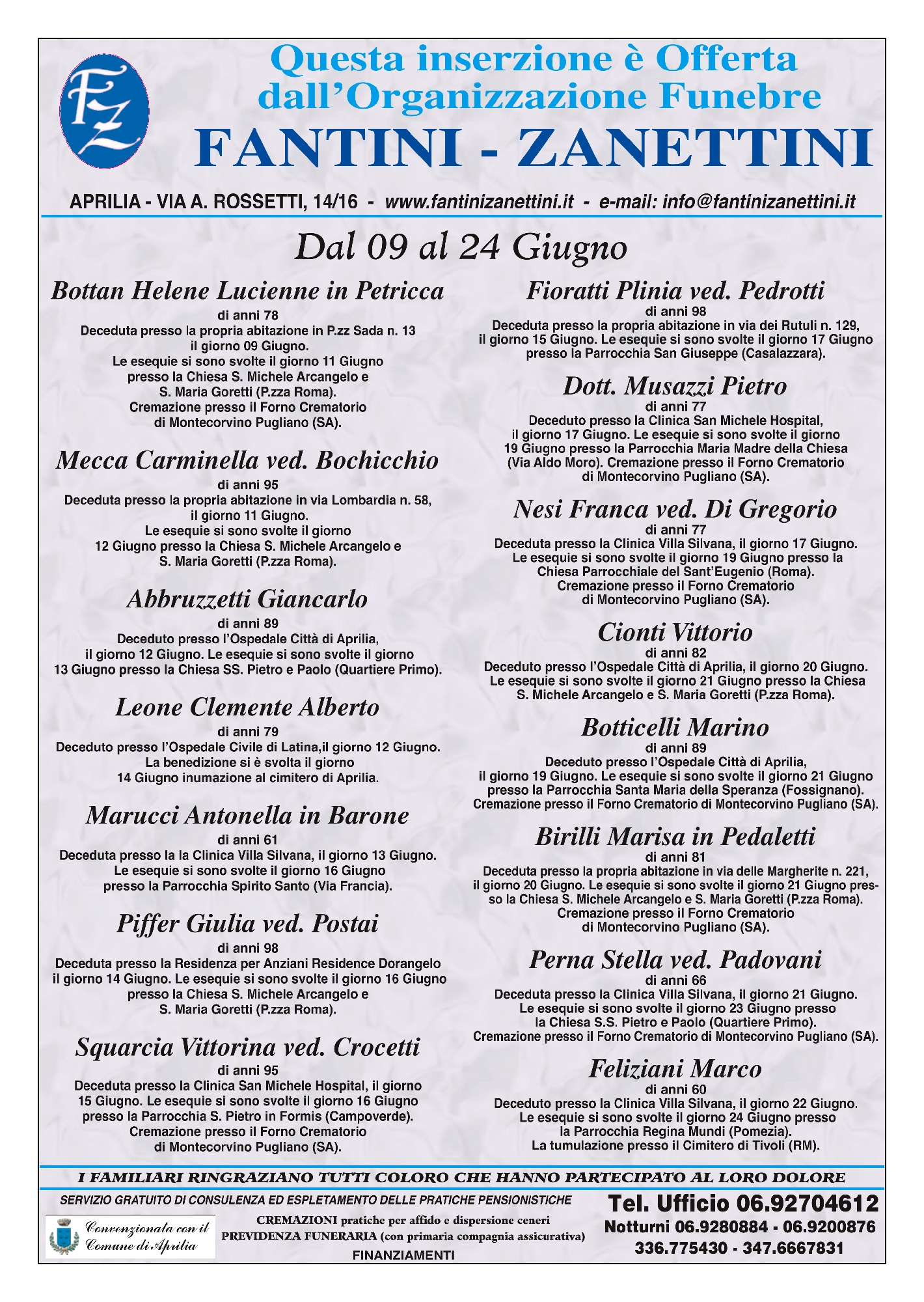 FZ

Questa inserzione è Offerta dall'Organizzazione Funebre
FANTINI - ZANETTINI

APRILIA - VIA A. ROSSETTI, 14/16 - www.fantinizanettini.it - e-mail: info@fantinizanettini.it

Dal 09 al 24 Giugno

Bottan Helene Lucienne in Petricca
di anni 78
Deceduta presso la propria abitazione in P.zz Sada n. 13 il giorno 09 Giugno. Le esequie si sono svolte il giorno 11 Giugno presso la Chiesa S. Michele Arcangelo e S. Maria Goretti (P.zza Roma). Cremazione presso il Forno Crematorio di Montecorvino Pugliano (SA).

Mecca Carminella ved. Bochicchio
di anni 95
Deceduta presso la propria abitazione in via Lombardia n. 58, il giorno 11 Giugno. Le esequie si sono svolte il giorno 12 Giugno presso la Chiesa S. Michele Arcangelo e S. Maria Goretti (P.zza Roma).

Abbruzzetti Giancarlo
di anni 89
Deceduto presso l'Ospedale Città di Aprilia, il giorno 12 Giugno. Le esequie si sono svolte il giorno 13 Giugno presso la Chiesa SS. Pietro e Paolo (Quartiere Primo).

Leone Clemente Alberto
di anni 79
Deceduto presso l'Ospedale Civile di Latina,il giorno 12 Giugno. La benedizione si è svolta il giorno 14 Giugno inumazione al cimitero di Aprilia.

Marucci Antonella in Barone
di anni 61
Deceduta presso la la Clinica Villa Silvana, il giorno 13 Giugno. Le esequie si sono svolte il giorno 16 Giugno presso la Parrocchia Spirito Santo (Via Francia).

Piffer Giulia ved. Postai
di anni 98
Deceduta presso la Residenza per Anziani Residence Dorangelo il giorno 14 Giugno. Le esequie si sono svolte il giorno 16 Giugno presso la Chiesa S. Michele Arcangelo e S. Maria Goretti (P.zza Roma).

Squarcia Vittorina ved. Crocetti
di anni 95
Deceduta presso la Clinica San Michele Hospital, il giorno 15 Giugno. Le esequie si sono svolte il giorno 16 Giugno presso la Parrocchia S. Pietro in Formis (Campoverde). Cremazione presso il Forno Crematorio di Montecorvino Pugliano (SA).

Fioratti Plinia ved. Pedrotti
di anni 98
Deceduta presso la propria abitazione in via dei Rutuli n. 129, il giorno 15 Giugno. Le esequie si sono svolte il giorno 17 Giugno presso la Parrocchia San Giuseppe (Casalazzara).

Dott. Musazzi Pietro
di anni 77
Deceduto presso la Clinica San Michele Hospital, il giorno 17 Giugno. Le esequie si sono svolte il giorno 19 Giugno presso la Parrocchia Maria Madre della Chiesa (Via Aldo Moro). Cremazione presso il Forno Crematorio di Montecorvino Pugliano (SA).

Nesi Franca ved. Di Gregorio
di anni 77
Deceduta presso la Clinica Villa Silvana, il giorno 17 Giugno. Le esequie si sono svolte il giorno 19 Giugno presso la Chiesa Parrocchiale del Sant'Eugenio (Roma). Cremazione presso il Forno Crematorio di Montecorvino Pugliano (SA).

Cionti Vittorio
di anni 82
Deceduto presso l'Ospedale Città di Aprilia, il giorno 20 Giugno. Le esequie si sono svolte il giorno 21 Giugno presso la Chiesa S. Michele Arcangelo e S. Maria Goretti (P.zza Roma).

Botticelli Marino
di anni 89
Deceduto presso l'Ospedale Città di Aprilia, il giorno 19 Giugno. Le esequie si sono svolte il giorno 21 Giugno presso la Parrocchia Santa Maria della Speranza (Fossignano). Cremazione presso il Forno Crematorio di Montecorvino Pugliano (SA).

Birilli Marisa in Pedaletti
di anni 81
Deceduta presso la propria abitazione in via delle Margherite n. 221, il giorno 20 Giugno. Le esequie si sono svolte il giorno 21 Giugno presso la Chiesa S. Michele Arcangelo e S. Maria Goretti (P.zza Roma). Cremazione presso il Forno Crematorio di Montecorvino Pugliano (SA).

Perna Stella ved. Padovani
di anni 66
Deceduta presso la Clinica Villa Silvana, il giorno 21 Giugno. Le esequie si sono svolte il giorno 23 Giugno presso la Chiesa S.S. Pietro e Paolo (Quartiere Primo). Cremazione presso il Forno Crematorio di Montecorvino Pugliano (SA).

Feliziani Marco
di anni 60
Deceduto presso la Clinica Villa Silvana, il giorno 22 Giugno. Le esequie si sono svolte il giorno 24 Giugno presso la Parrocchia Regina Mundi (Pomezia). La tumulazione presso il Cimitero di Tivoli (RM).

I FAMILIARI RINGRAZIANO TUTTI COLORO CHE HANNO PARTECIPATO AL LORO DOLORE

SERVIZIO GRATUITO DI CONSULENZA ED ESPLETAMENTO DELLE PRATICHE PENSIONISTICHE

Convenzionata con il Comune di Aprilia

CREMAZIONI pratiche per affido e dispersione ceneri
PREVIDENZA FUNERARIA (con primaria compagnia assicurativa)
FINANZIAMENTI

Tel. Ufficio 06.92704612
Notturni 06.9280884 - 06.9200876
336.775430 - 347.6667831